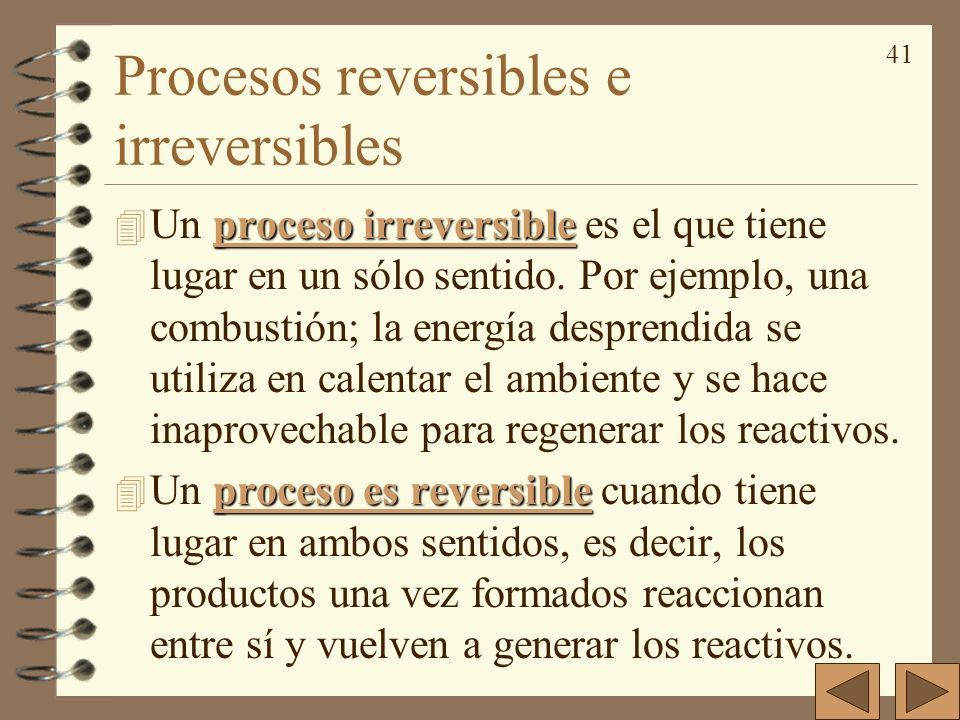 41

Procesos reversibles e irreversibles

Un proceso irreversible es el que tiene lugar en un sólo sentido. Por ejemplo, una combustión; la energía desprendida se utiliza en calentar el ambiente y se hace inaprovechable para regenerar los reactivos.

Un proceso es reversible cuando tiene lugar en ambos sentidos, es decir, los productos una vez formados reaccionan entre sí y vuelven a generar los reactivos.